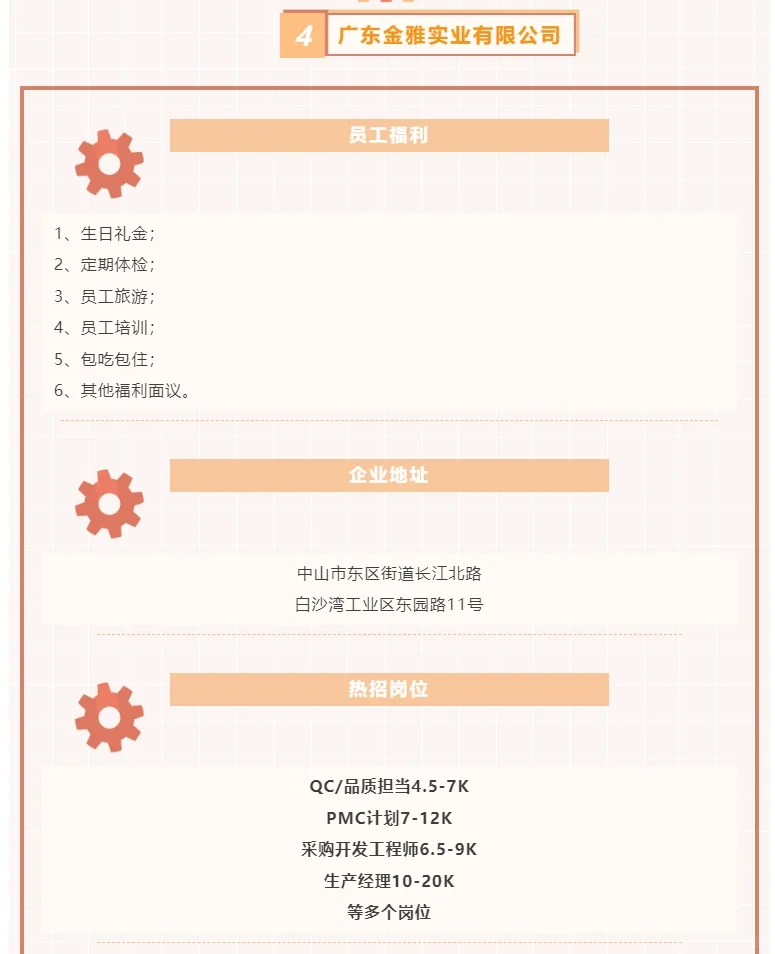 4 广东金雅实业有限公司

员工福利

1、生日礼金；
2、定期体检；
3、员工旅游；
4、员工培训；
5、包吃包住；
6、其他福利面议。

企业地址

中山市东区街道长江北路
白沙湾工业区东园路11号

热招岗位

QC/品质担当4.5-7K
PMC计划7-12K
采购开发工程师6.5-9K
生产经理10-20K
等多个岗位